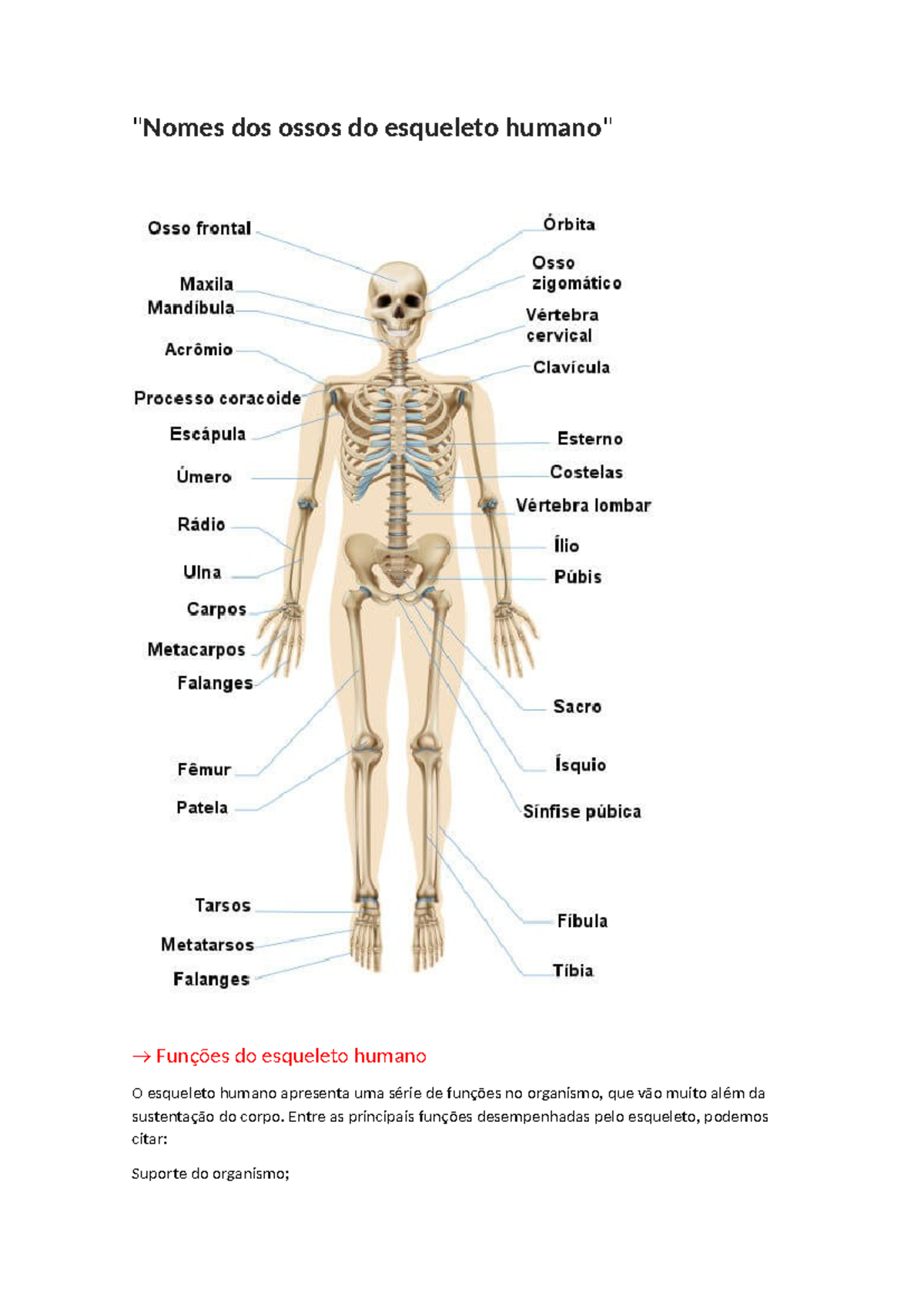 "Nomes dos ossos do esqueleto humano"

Osso frontal
Maxila
Mandíbula
Acrômio
Processo coracoide
Escápula
Úmero
Rádio
Ulna
Carpos
Metacarpos
Falanges
Fêmur
Patela
Tarsos
Metatarsos
Falanges

Órbita
Osso zigomático
Vértebra cervical
Clavícula
Esterno
Costelas
Vértebra lombar
Ílio
Púbis
Sacro
Ísquio
Sínfise púbica
Fíbula
Tíbia

→ Funções do esqueleto humano

O esqueleto humano apresenta uma série de funções no organismo, que vão muito além da sustentação do corpo. Entre as principais funções desempenhadas pelo esqueleto, podemos citar:

Suporte do organismo;